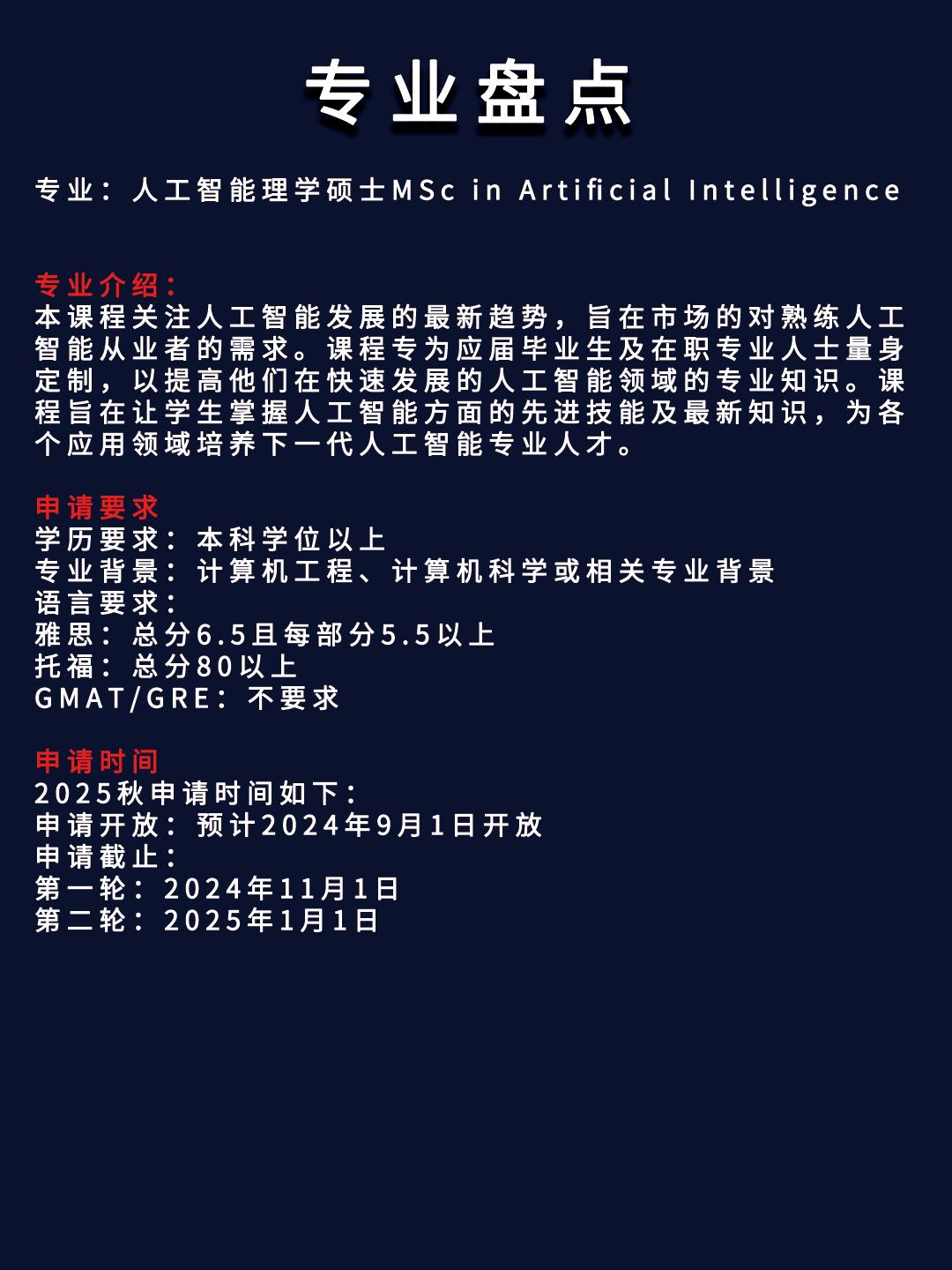 专业盘点

专业：人工智能理学硕士MSc in Artificial Intelligence

专业介绍：
本课程关注人工智能发展的最新趋势，旨在市场的对熟练人工智能从业者的需求。课程专为应届毕业生及在职专业人士量身定制，以提高他们在快速发展的人工智能领域的专业知识。课程旨在让学生掌握人工智能方面的先进技能及最新知识，为各个应用领域培养下一代人工智能专业人才。

申请要求
学历要求：本科学位以上
专业背景：计算机工程、计算机科学或相关专业背景
语言要求：
雅思：总分6.5且每部分5.5以上
托福：总分80以上
GMAT/GRE：不要求

申请时间
2025秋申请时间如下：
申请开放：预计2024年9月1日开放
申请截止：
第一轮：2024年11月1日
第二轮：2025年1月1日